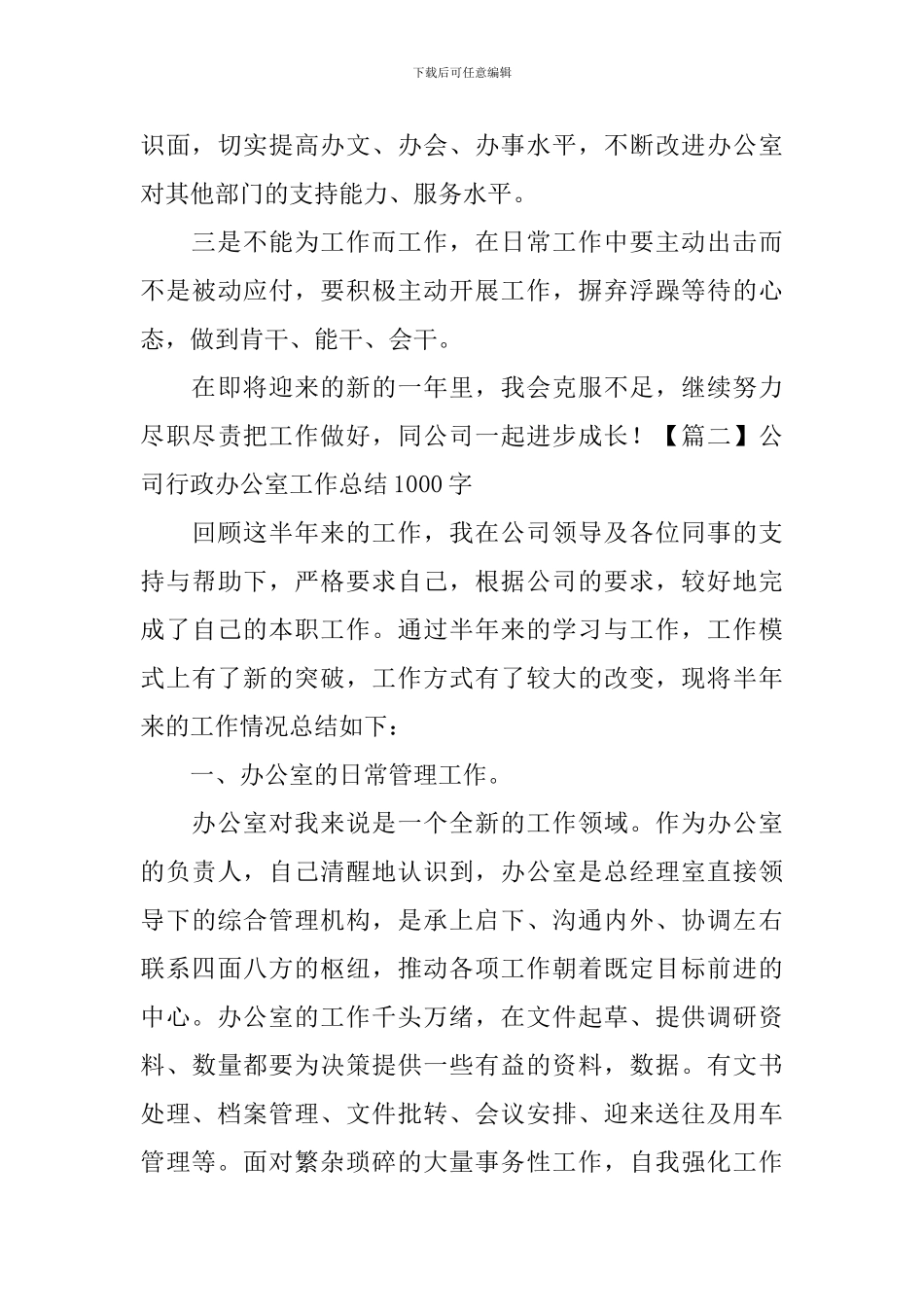 下载后可任意编辑

识面，切实提高办文、办会、办事水平，不断改进办公室对其他部门的支持能力、服务水平。

三是不能为工作而工作，在日常工作中要主动出击而不是被动应付，要积极主动开展工作，摒弃浮躁等待的心态，做到肯干、能干、会干。

在即将迎来的新的一年里，我会克服不足，继续努力尽职尽责把工作做好，同公司一起进步成长！【篇二】公司行政办公室工作总结1000字

回顾这半年来的工作，我在公司领导及各位同事的支持与帮助下，严格要求自己，根据公司的要求，较好地完成了自己的本职工作。通过半年来的学习与工作，工作模式上有了新的突破，工作方式有了较大的改变，现将半年来的工作情况总结如下：

一、办公室的日常管理工作。

办公室对我来说是一个全新的工作领域。作为办公室的负责人，自己清醒地认识到，办公室是总经理室直接领导下的综合管理机构，是承上启下、沟通内外、协调左右联系四面八方的枢纽，推动各项工作朝着既定目标前进的中心。办公室的工作千头万绪，在文件起草、提供调研资料、数量都要为决策提供一些有益的资料，数据。有文书处理、档案管理、文件批转、会议安排、迎来送往及用车管理等。面对繁杂琐碎的大量事务性工作，自我强化工作